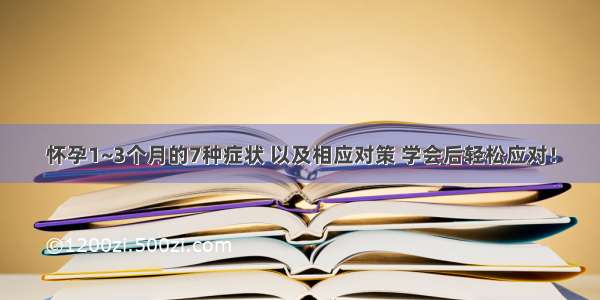 怀孕1~3个月的7种症状 以及相应对策 学会后轻松应对！

©1200zi.500zi.com